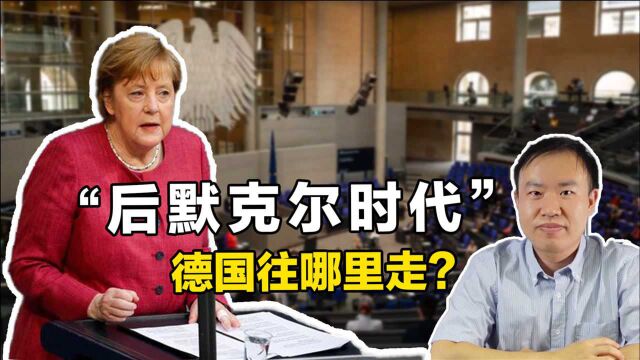 “后默克尔时代”
德国往哪里走？